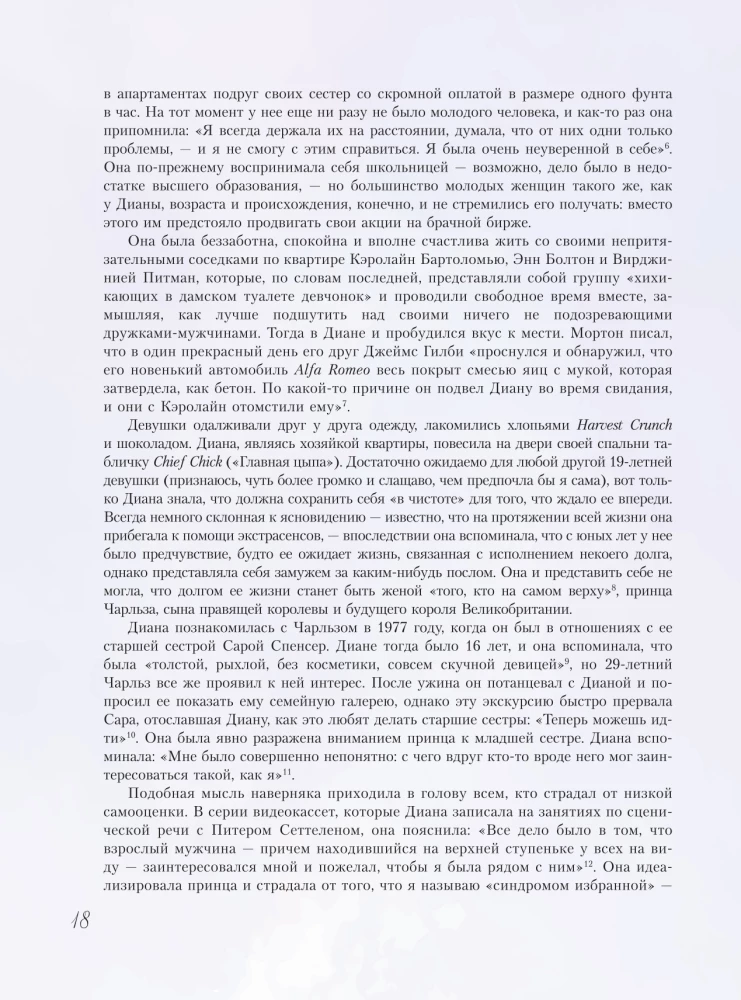 в апартаментах подруг своих сестер со скромной оплатой в размере одного фунта в час. На тот момент у нее еще ни разу не было молодого человека, и как-то раз она припомнила: «Я всегда держала их на расстоянии, думала, что от них одни только проблемы, — и я не смогу с этим справиться. Я была очень неуверенной в себе»$^6$. Она по-прежнему воспринимала себя школьницей — возможно, дело было в недостатке высшего образования, — но большинство молодых женщин такого же, как у Дианы, возраста и происхождения, конечно, и не стремились его получать: вместо этого им предстояло продвигать свои акции на брачной бирже.

Она была беззаботна, спокойна и вполне счастлива жить со своими непритязательными соседками по квартире Кэролайн Бартоломью, Энн Болтон и Вирджинией Питман, которые, по словам последней, представляли собой группу «хихикающих в дамском туалете девчонок» и проводили свободное время вместе, замышляя, как лучше подшутить над своими ничего не подозревающими дружками-мужчинами. Тогда в Диане и пробудился вкус к мести. Мортон писал, что в один прекрасный день его друг Джеймс Гилби «проснулся и обнаружил, что его новенький автомобиль Alfa Romeo весь покрыт смесью яиц с мукой, которая затвердела, как бетон. По какой-то причине он подвел Диану во время свидания, и они с Кэролайн отомстили ему»$^7$.

Девушки одалживали друг у друга одежду, лакомились хлопьями Harvest Crunch и шоколадом. Диана, являясь хозяйкой квартиры, повесила на двери своей спальни табличку Chief Chick («Главная цыпа»). Достаточно ожидаемо для любой другой 19-летней девушки (признаюсь, чуть более громко и слащаво, чем предпочла бы я сама), вот только Диана знала, что должна сохранить себя «в чистоте» для того, что ждало ее впереди. Всегда немного склонная к ясновидению — известно, что на протяжении всей жизни она прибегала к помощи экстрасенсов, — впоследствии она вспоминала, что с юных лет у нее было предчувствие, будто ее ожидает жизнь, связанная с исполнением некоего долга, однако представляла себя замужем за каким-нибудь послом. Она и представить себе не могла, что долгом ее жизни станет быть женой «того, кто на самом верху»$^8$, принца Чарльза, сына правящей королевы и будущего короля Великобритании.

Диана познакомилась с Чарльзом в 1977 году, когда он был в отношениях с ее старшей сестрой Сарой Спенсер. Диане тогда было 16 лет, и она вспоминала, что была «толстой, рыхлой, без косметики, совсем скучной девицей»$^9$, но 29-летний Чарльз все же проявил к ней интерес. После ужина он потанцевал с Дианой и попросил ее показать ему семейную галерею, однако эту экскурсию быстро прервала Сара, отославшая Диану, как это любят делать старшие сестры: «Теперь можешь идти»$^{10}$. Она была явно разражена вниманием принца к младшей сестре. Диана вспоминала: «Мне было совершенно непонятно: с чего вдруг кто-то вроде него мог заинтересоваться такой, как я»$^{11}$.

Подобная мысль наверняка приходила в голову всем, кто страдал от низкой самооценки. В серии видеокассет, которые Диана записала на занятиях по сценической речи с Питером Сеттеленом, она пояснила: «Все дело было в том, что взрослый мужчина — причем находившийся на верхней ступеньке у всех на виду — заинтересовался мной и пожелал, чтобы я была рядом с ним»$^{12}$. Она идеализировала принца и страдала от того, что я называю «синдромом избранной» —

18